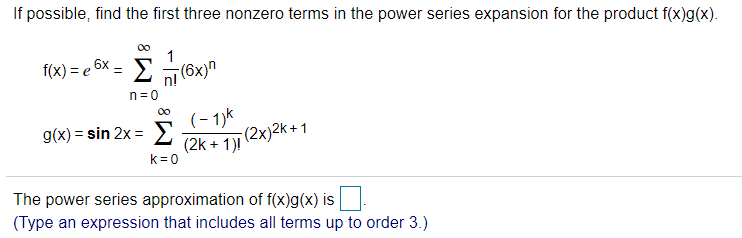 If possible, find the first three nonzero terms in the power series expansion for the product f(x)g(x).

$f(x) = e^{6x} = \sum_{n=0}^{\infty} \frac{1}{n!}(6x)^n$

$g(x) = \sin 2x = \sum_{k=0}^{\infty} \frac{(-1)^k}{(2k+1)!}(2x)^{2k+1}$

The power series approximation of f(x)g(x) is $\square$.
(Type an expression that includes all terms up to order 3.)